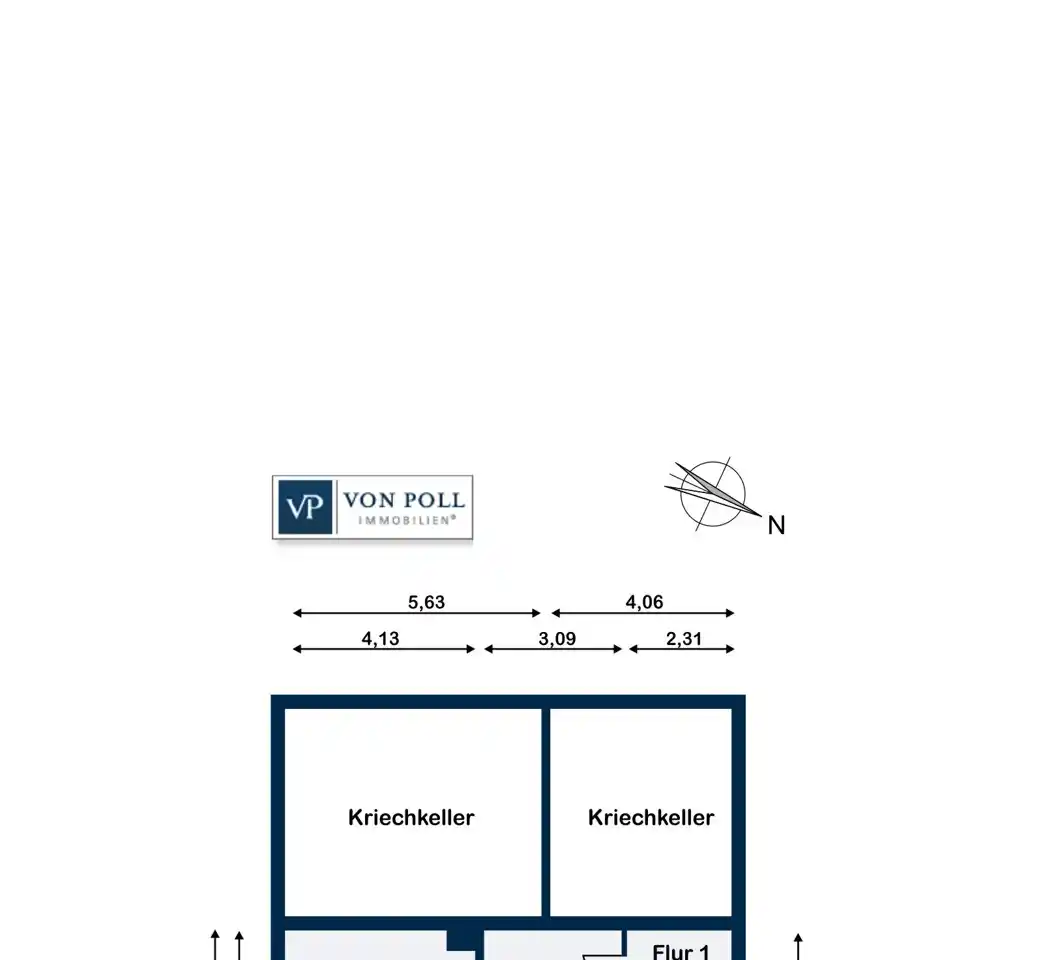 VP VON POLL IMMOBILIEN®

N

5,63
4,06
4,13
3,09
2,31

Kriechkeller
Kriechkeller
Flur 1